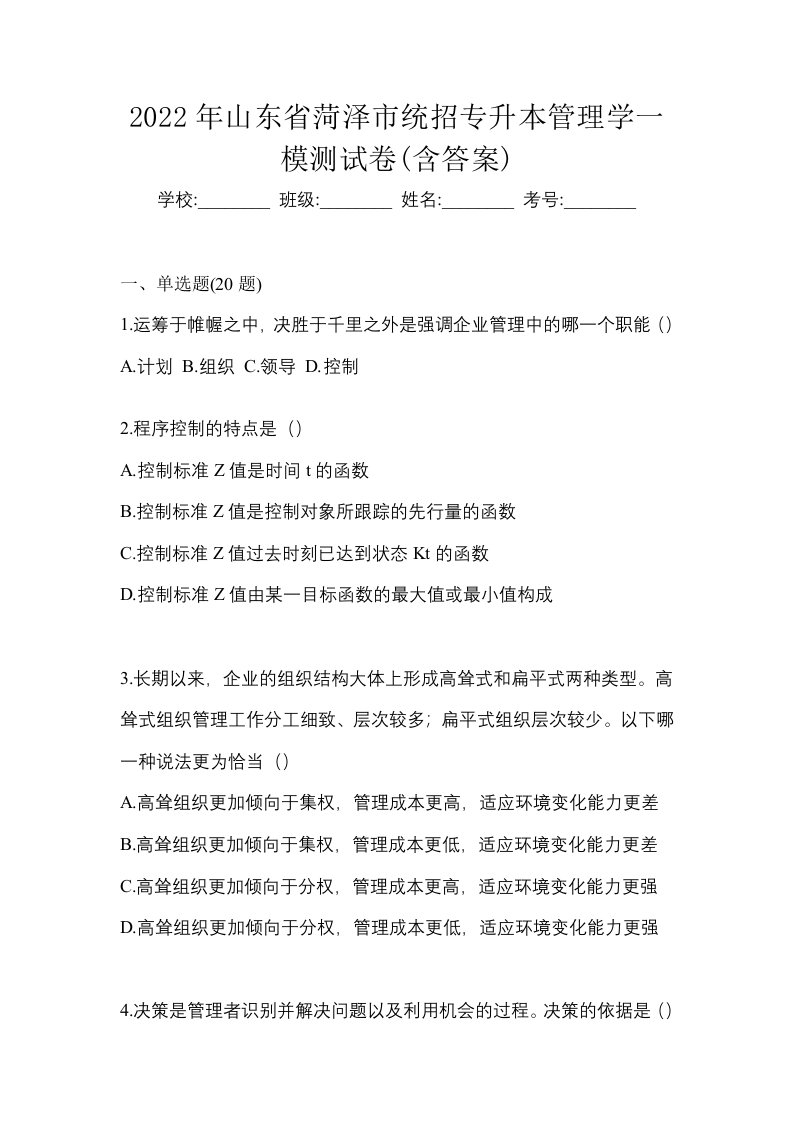 2022年山东省菏泽市统招专升本管理学一模测试卷(含答案)

学校:________ 班级:________ 姓名:________ 考号:________

一、单选题(20题)

1.运筹于帷幄之中，决胜于千里之外是强调企业管理中的哪一个职能（）

A.计划 B.组织 C.领导 D.控制

2.程序控制的特点是（）

A.控制标准Z值是时间t的函数

B.控制标准Z值是控制对象所跟踪的先行量的函数

C.控制标准Z值过去时刻已达到状态Kt的函数

D.控制标准Z值由某一目标函数的最大值或最小值构成

3.长期以来，企业的组织结构大体上形成高耸式和扁平式两种类型。高耸式组织管理工作分工细致、层次较多；扁平式组织层次较少。以下哪一种说法更为恰当（）

A.高耸组织更加倾向于集权，管理成本更高，适应环境变化能力更差

B.高耸组织更加倾向于集权，管理成本更低，适应环境变化能力更差

C.高耸组织更加倾向于分权，管理成本更高，适应环境变化能力更强

D.高耸组织更加倾向于分权，管理成本更低，适应环境变化能力更强

4.决策是管理者识别并解决问题以及利用机会的过程。决策的依据是（）